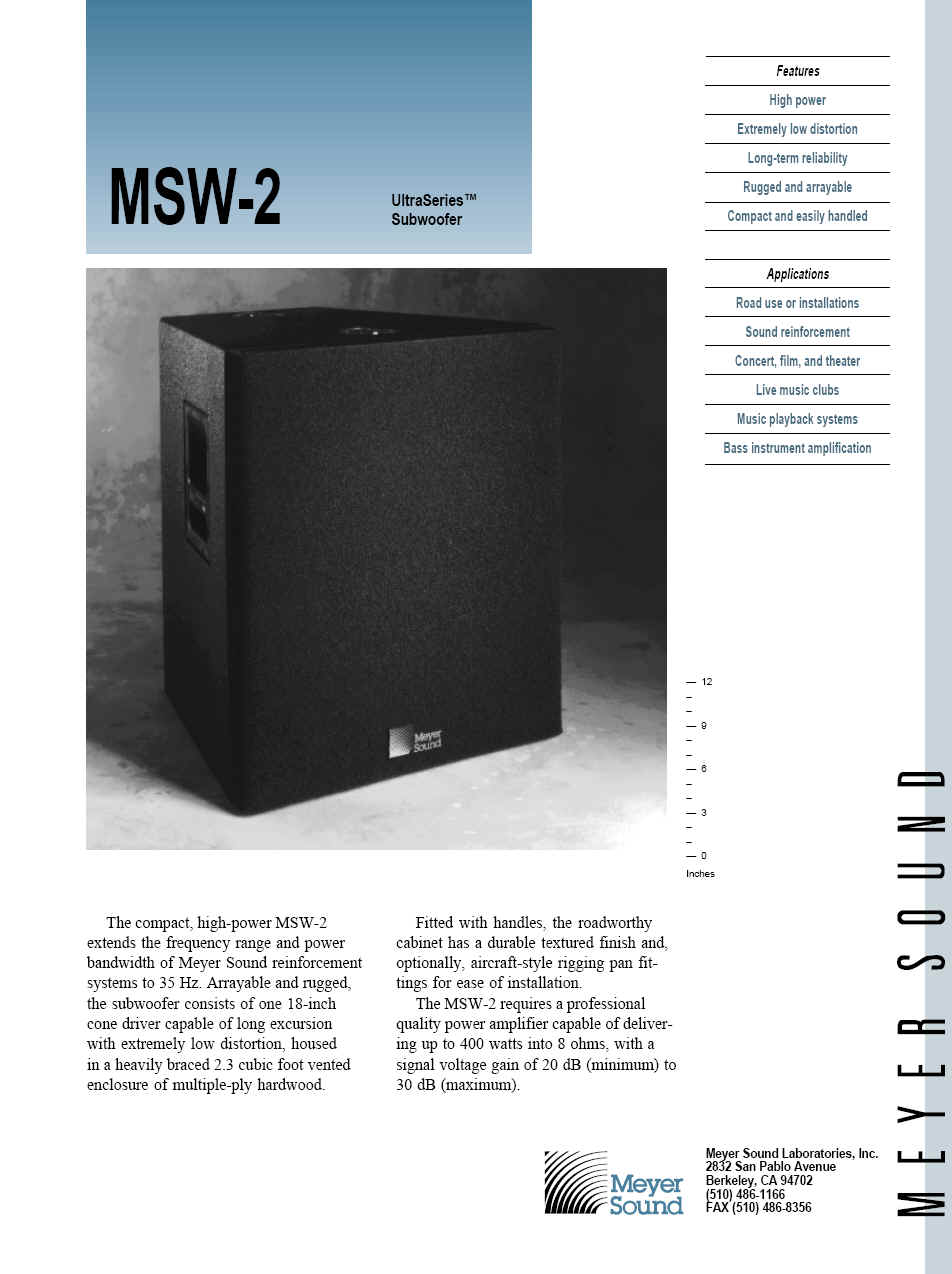 MSW-2

UltraSeries™
Subwoofer

Features

High power

Extremely low distortion

Long-term reliability

Rugged and arrayable

Compact and easily handled

Applications

Road use or installations

Sound reinforcement

Concert, film, and theater

Live music clubs

Music playback systems

Bass instrument amplification

Meyer Sound

12
9
6
3
0
Inches

The compact, high-power MSW-2 extends the frequency range and power bandwidth of Meyer Sound reinforcement systems to 35 Hz. Arrayable and rugged, the subwoofer consists of one 18-inch cone driver capable of long excursion with extremely low distortion, housed in a heavily braced 2.3 cubic foot vented enclosure of multiple-ply hardwood.

Fitted with handles, the roadworthy cabinet has a durable textured finish and, optionally, aircraft-style rigging pan fittings for ease of installation.

The MSW-2 requires a professional quality power amplifier capable of delivering up to 400 watts into 8 ohms, with a signal voltage gain of 20 dB (minimum) to 30 dB (maximum).

Meyer Sound

Meyer Sound Laboratories, Inc.
2832 San Pablo Avenue
Berkeley, CA 94702
(510) 486-1166
FAX (510) 486-8356

MEYER SOUND